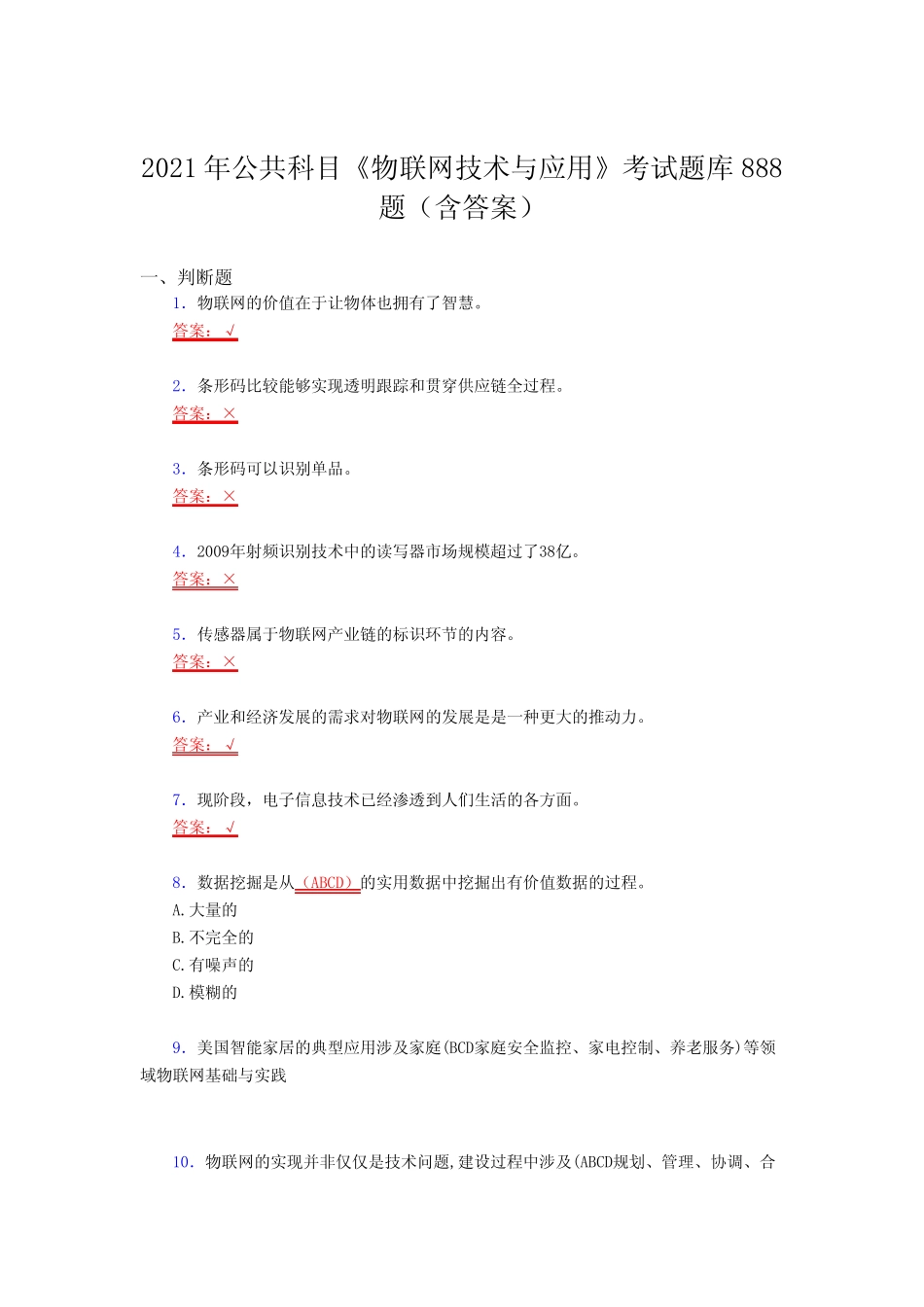 2021年公共科目《物联网技术与应用》考试题库888题（含答案）

一、判断题

1．物联网的价值在于让物体也拥有了智慧。

答案：√

2．条形码比较能够实现透明跟踪和贯穿供应链全过程。

答案：×

3．条形码可以识别单品。

答案：×

4．2009年射频识别技术中的读写器市场规模超过了38亿。

答案：×

5．传感器属于物联网产业链的标识环节的内容。

答案：×

6．产业和经济发展的需求对物联网的发展是是一种更大的推动力。

答案：√

7．现阶段，电子信息技术已经渗透到人们生活的各方面。

答案：√

8．数据挖掘是从（ABCD）的实用数据中挖掘出有价值数据的过程。

A.大量的

B.不完全的

C.有噪声的

D.模糊的

9．美国智能家居的典型应用涉及家庭(BCD家庭安全监控、家电控制、养老服务)等领域物联网基础与实践

10．物联网的实现并非仅仅是技术问题,建设过程中涉及(ABCD规划、管理、协调、合